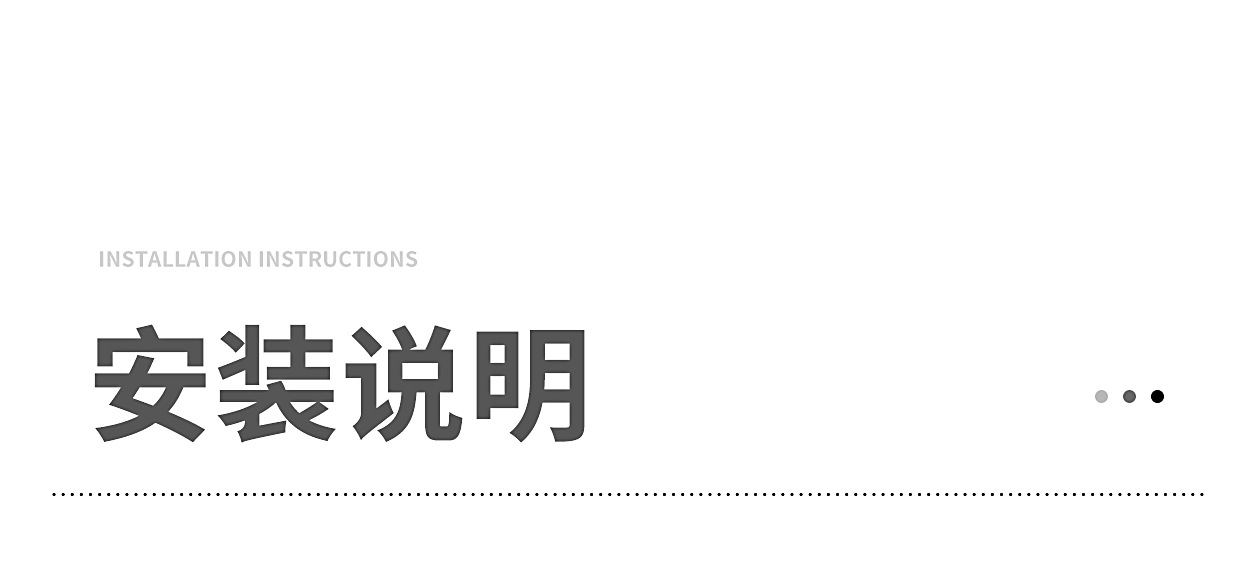 INSTALLATION INSTRUCTIONS

安装说明